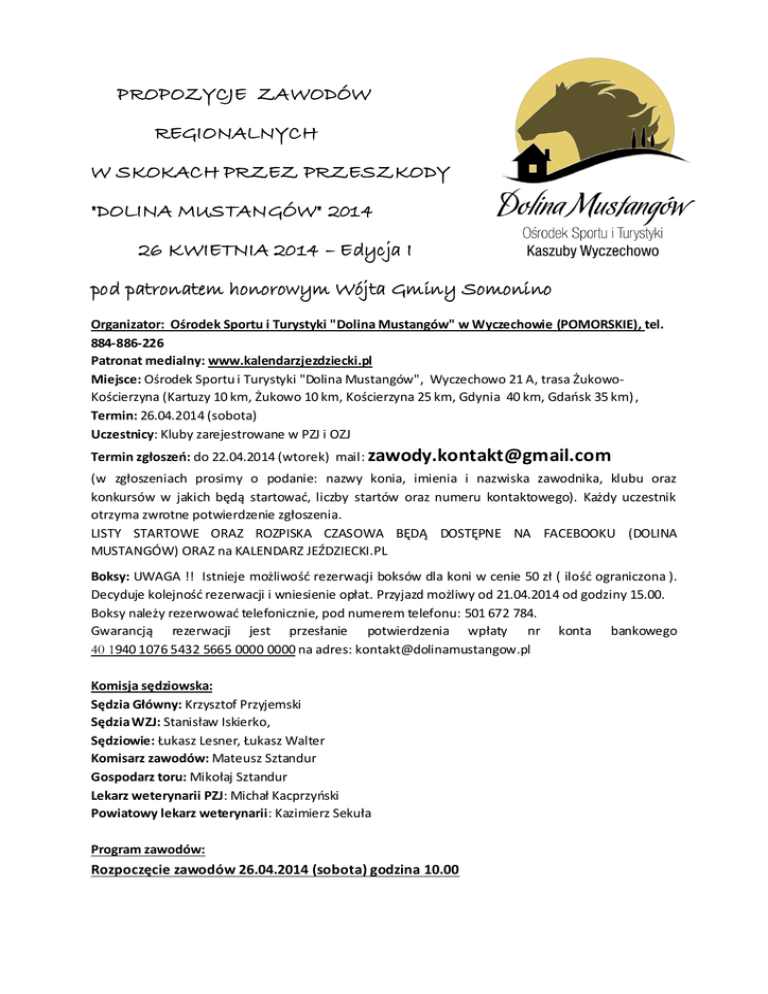 PROPOZYCJE ZAWODÓW

REGIONALNYCH

W SKOKACH PRZEZ PRZESZKODY

"DOLINA MUSTANGÓW" 2014

26 KWIETNIA 2014 – Edycja I

Dolina Mustangów
Ośrodek Sportu i Turystyki
Kaszuby Wyczechowo

pod patronatem honorowym Wójta Gminy Somonino

Organizator: Ośrodek Sportu i Turystyki "Dolina Mustangów" w Wyczechowie (POMORSKIE), tel. 884-886-226
Patronat medialny: www.kalendarzjezdziecki.pl
Miejsce: Ośrodek Sportu i Turystyki "Dolina Mustangów", Wyczechowo 21 A, trasa Żukowo-Kościerzyna (Kartuzy 10 km, Żukowo 10 km, Kościerzyna 25 km, Gdynia 40 km, Gdańsk 35 km),
Termin: 26.04.2014 (sobota)
Uczestnicy: Kluby zarejestrowane w PZJ i OZJ
Termin zgłoszeń: do 22.04.2014 (wtorek) mail: zawody.kontakt@gmail.com
(w zgłoszeniach prosimy o podanie: nazwy konia, imienia i nazwiska zawodnika, klubu oraz konkursów w jakich będą startować, liczby startów oraz numeru kontaktowego). Każdy uczestnik otrzyma zwrotne potwierdzenie zgłoszenia.
LISTY STARTOWE ORAZ ROZPISKA CZASOWA BĘDĄ DOSTĘPNE NA FACEBOOKU (DOLINA MUSTANGÓW) ORAZ na KALENDARZ JEŹDZIECKI.PL

Boksy: UWAGA !! Istnieje możliwość rezerwacji boksów dla koni w cenie 50 zł ( ilość ograniczona ). Decyduje kolejność rezerwacji i wniesienie opłat. Przyjazd możliwy od 21.04.2014 od godziny 15.00. Boksy należy rezerwować telefonicznie, pod numerem telefonu: 501 672 784.
Gwarancją rezerwacji jest przesłanie potwierdzenia wpłaty nr konta bankowego 40 1940 1076 5432 5665 0000 0000 na adres: kontakt@dolinamustangow.pl

Komisja sędziowska:
Sędzia Główny: Krzysztof Przyjemski
Sędzia WZJ: Stanisław Iskierko,
Sędziowie: Łukasz Lesner, Łukasz Walter
Komisarz zawodów: Mateusz Sztandur
Gospodarz toru: Mikołaj Sztandur
Lekarz weterynarii PZJ: Michał Kacprzyński
Powiatowy lekarz weterynarii: Kazimierz Sekuła

Program zawodów:
Rozpoczęcie zawodów 26.04.2014 (sobota) godzina 10.00